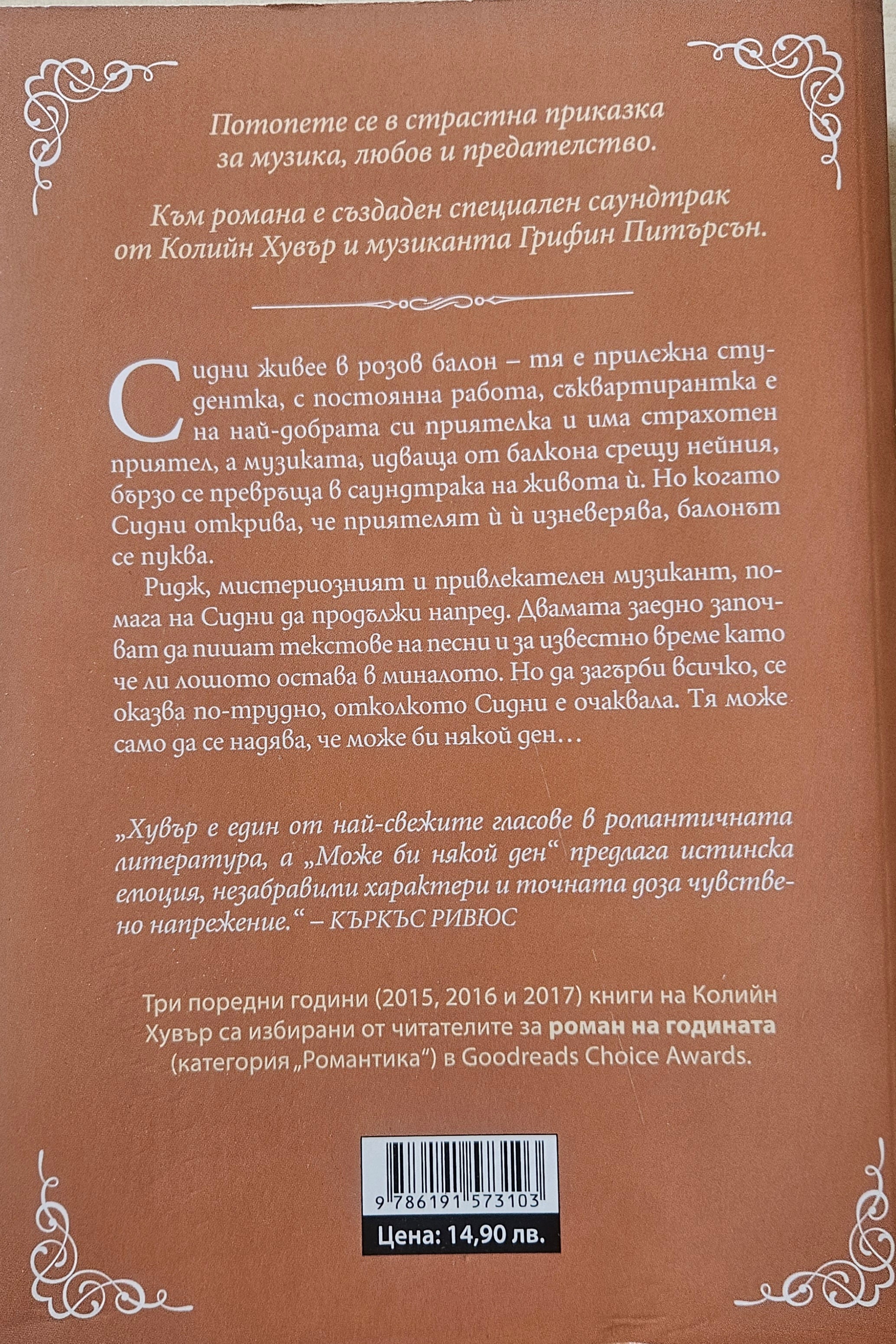 Потопете се в страстна приказка за музика, любов и предателство.

Към романа е създаден специален саундтрак от Колийн Хувър и музиканта Грифин Питърсън.

Сидни живее в розов балон – тя е прилежна студентка, с постоянна работа, съквартирантка е на най-добрата си приятелка и има страхотен приятел, а музиката, идваща от балкона срещу нейния, бързо се превръща в саундтрака на живота ѝ. Но когато Сидни открива, че приятелят ѝ ѝ изневерява, балонът се пуква.

Ридж, мистериозният и привлекателен музикант, помага на Сидни да продължи напред. Двамата заедно започват да пишат текстове на песни и за известно време като че ли лошото остава в миналото. Но да загърби всичко, се оказва по-трудно, отколкото Сидни е очаквала. Тя може само да се надява, че може би някой ден…

„Хувър е един от най-свежите гласове в романтичната литература, а „Може би някой ден“ предлага истинска емоция, незабравими характери и точната доза чувствено напрежение.“ – КЪРКЪС РИВЮС

Три поредни години (2015, 2016 и 2017) книги на Колийн Хувър са избирани от читателите за роман на годината (категория „Романтика“) в Goodreads Choice Awards.

9 786191 573103

Цена: 14,90 лв.